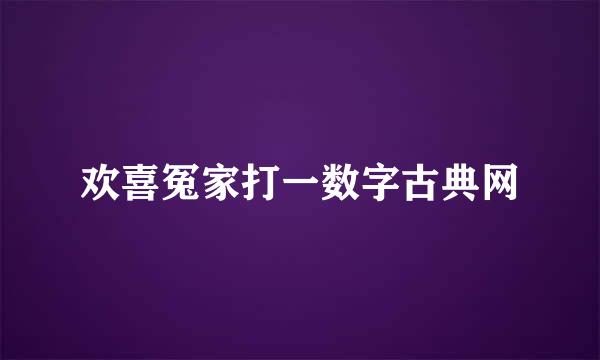 欢喜冤家打一数字古典网